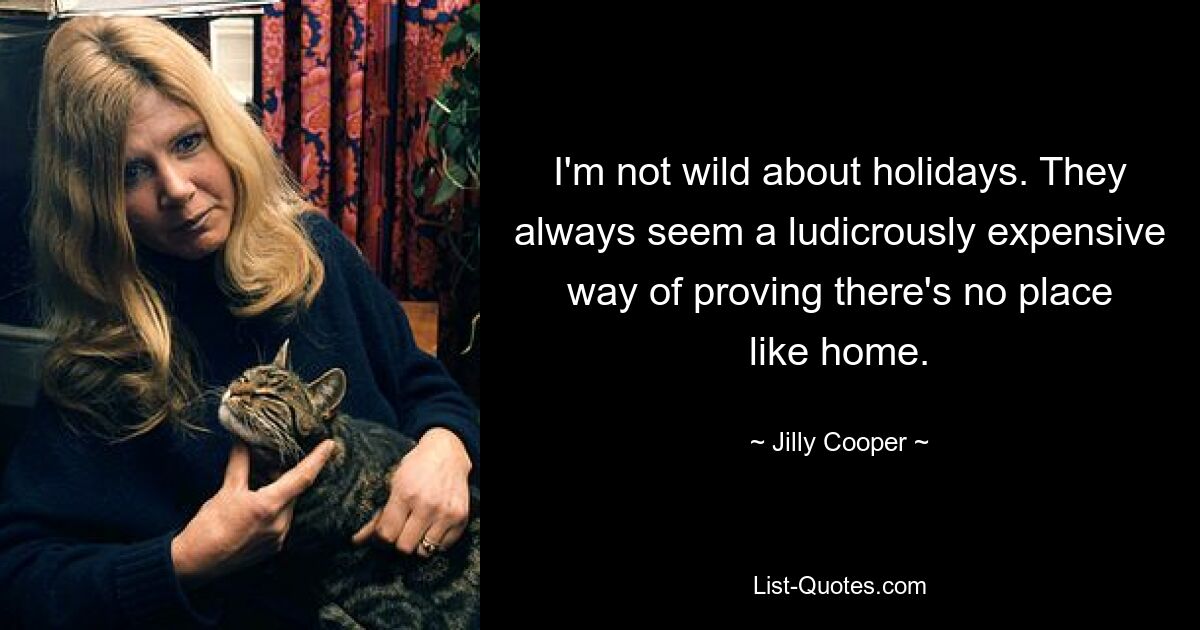 I'm not wild about holidays. They always seem a ludicrously expensive way of proving there's no place like home.

~ Jilly Cooper ~

List-Quotes.com